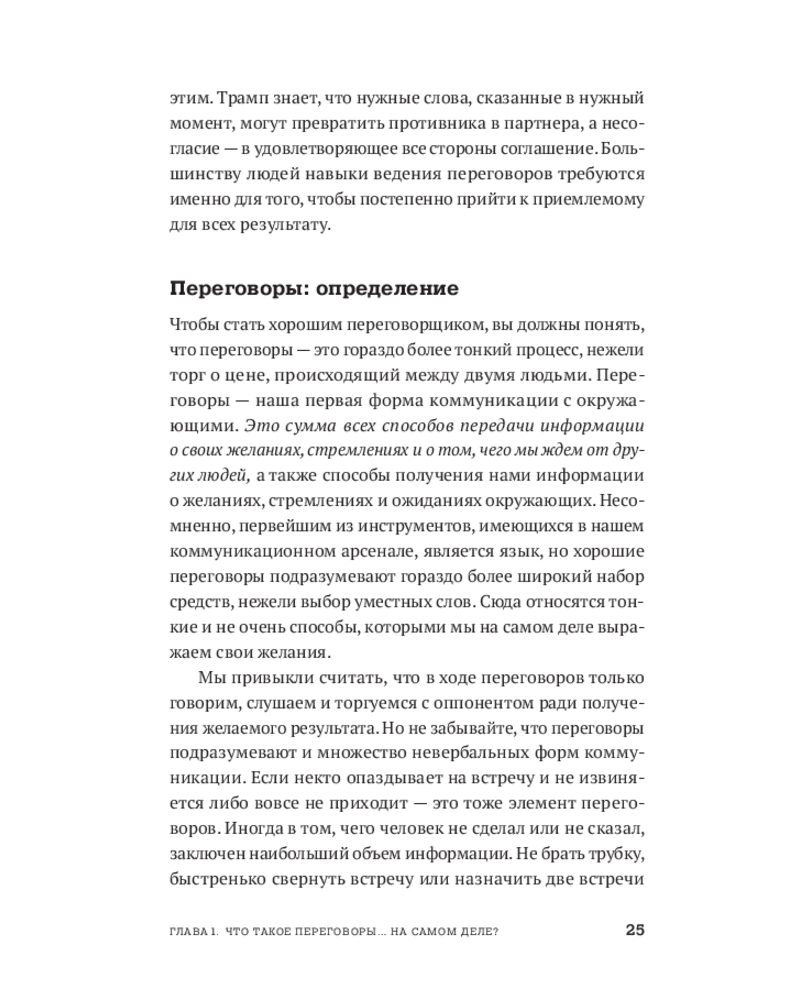 этим. Трамп знает, что нужные слова, сказанные в нужный момент, могут превратить противника в партнера, а несогласие — в удовлетворяющее все стороны соглашение. Большинству людей навыки ведения переговоров требуются именно для того, чтобы постепенно прийти к приемлемому для всех результату.

Переговоры: определение

Чтобы стать хорошим переговорщиком, вы должны понять, что переговоры — это гораздо более тонкий процесс, нежели торг о цене, происходящий между двумя людьми. Переговоры — наша первая форма коммуникации с окружающими. Это сумма всех способов передачи информации о своих желаниях, стремлениях и о том, чего мы ждем от других людей, а также способы получения нами информации о желаниях, стремлениях и ожиданиях окружающих. Несомненно, первейшим из инструментов, имеющихся в нашем коммуникационном арсенале, является язык, но хорошие переговоры подразумевают гораздо более широкий набор средств, нежели выбор уместных слов. Сюда относятся тонкие и не очень способы, которыми мы на самом деле выражаем свои желания.

Мы привыкли считать, что в ходе переговоров только говорим, слушаем и торгуемся с оппонентом ради получения желаемого результата. Но не забывайте, что переговоры подразумевают и множество невербальных форм коммуникации. Если некто опаздывает на встречу и не извиняется либо вовсе не приходит — это тоже элемент переговоров. Иногда в том, чего человек не сделал или не сказал, заключен наибольший объем информации. Не брать трубку, быстренько свернуть встречу или назначить две встречи

ГЛАВА 1. ЧТО ТАКОЕ ПЕРЕГОВОРЫ... НА САМОМ ДЕЛЕ? 25